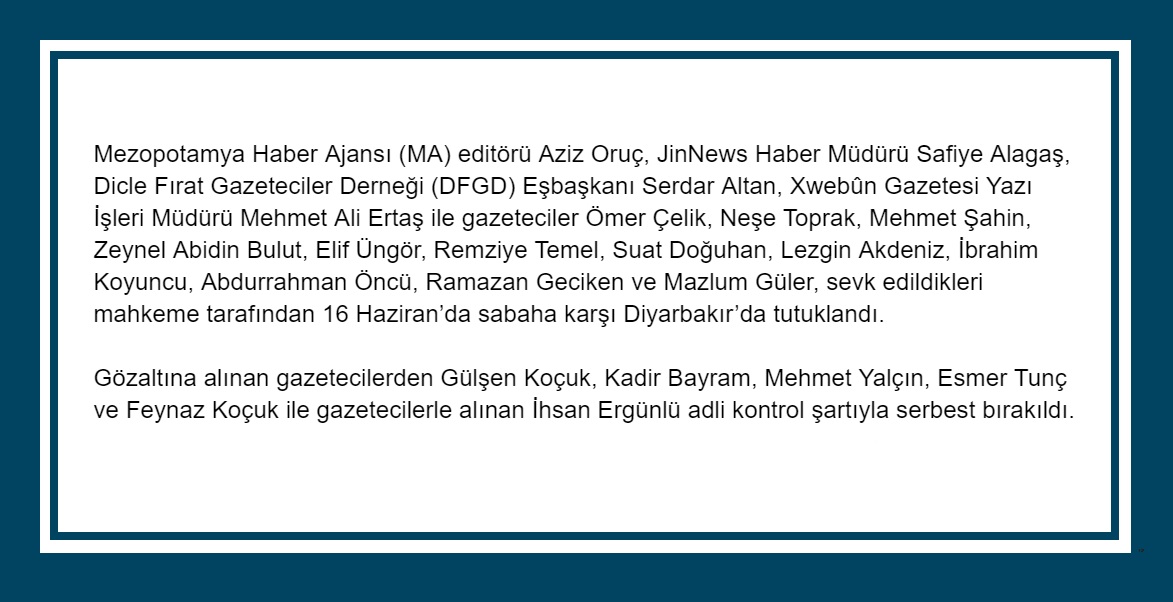 Mezopotamya Haber Ajansı (MA) editörü Aziz Oruç, JinNews Haber Müdürü Safiye Alagaş, Dicle Fırat Gazeteciler Derneği (DFGD) Eşbaşkanı Serdar Altan, Xwebûn Gazetesi Yazı İşleri Müdürü Mehmet Ali Ertaş ile gazeteciler Ömer Çelik, Neşe Toprak, Mehmet Şahin, Zeynel Abidin Bulut, Elif Üngör, Remziye Temel, Suat Doğuhan, Lezgin Akdeniz, İbrahim Koyuncu, Abdurrahman Öncü, Ramazan Geciken ve Mazlum Güler, sevk edildikleri mahkeme tarafından 16 Haziran'da sabaha karşı Diyarbakır'da tutuklandı.

Gözaltına alınan gazetecilerden Gülşen Koçuk, Kadir Bayram, Mehmet Yalçın, Esmer Tunç ve Feynaz Koçuk ile gazetecilerle alınan İhsan Ergünlü adli kontrol şartıyla serbest bırakıldı.